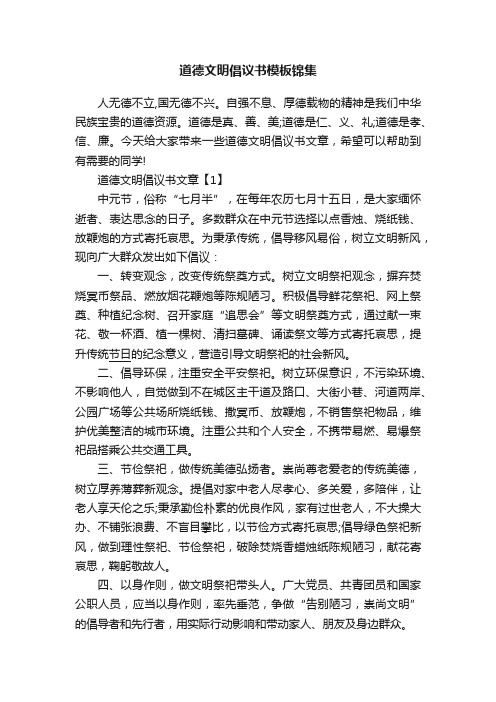 道德文明倡议书模板锦集

人无德不立,国无德不兴。自强不息、厚德载物的精神是我们中华民族宝贵的道德资源。道德是真、善、美;道德是仁、义、礼;道德是孝、信、廉。今天给大家带来一些道德文明倡议书文章，希望可以帮助到有需要的同学!

道德文明倡议书文章【1】

中元节，俗称“七月半”，在每年农历七月十五日，是大家缅怀逝者、表达思念的日子。多数群众在中元节选择以点香烛、烧纸钱、放鞭炮的方式寄托哀思。为秉承传统，倡导移风易俗，树立文明新风，现向广大群众发出如下倡议：

一、转变观念，改变传统祭奠方式。树立文明祭祀观念，摒弃焚烧冥币祭品、燃放烟花鞭炮等陈规陋习。积极倡导鲜花祭祀、网上祭奠、种植纪念树、召开家庭“追思会”等文明祭奠方式，通过献一束花、敬一杯酒、植一棵树、清扫墓碑、诵读祭文等方式寄托哀思，提升传统节日的纪念意义，营造引导文明祭祀的社会新风。

二、倡导环保，注重安全平安祭祀。树立环保意识，不污染环境、不影响他人，自觉做到不在城区主干道及路口、大街小巷、河道两岸、公园广场等公共场所烧纸钱、撒冥币、放鞭炮，不销售祭祀物品，维护优美整洁的城市环境。注重公共和个人安全，不携带易燃、易爆祭祀品搭乘公共交通工具。

三、节俭祭祀，做传统美德弘扬者。崇尚尊老爱老的传统美德，树立厚养薄葬新观念。提倡对家中老人尽孝心、多关爱，多陪伴，让老人享天伦之乐;秉承勤俭朴素的优良作风，家有过世老人，不大操大办、不铺张浪费、不盲目攀比，以节俭方式寄托哀思;倡导绿色祭祀新风，做到理性祭祀、节俭祭祀，破除焚烧香蜡烛纸陈规陋习，献花寄哀思，鞠躬敬故人。

四、以身作则，做文明祭祀带头人。广大党员、共青团员和国家公职人员，应当以身作则，率先垂范，争做“告别陋习，崇尚文明”的倡导者和先行者，用实际行动影响和带动家人、朋友及身边群众。